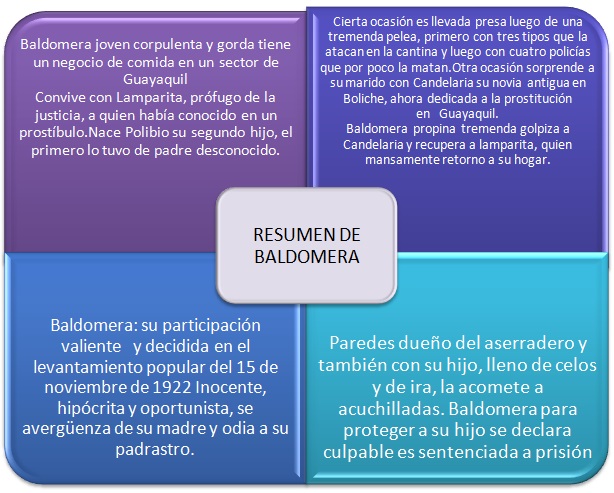 Baldomera joven corpulenta y gorda tiene un negocio de comida en un sector de Guayaquil
Convive con Lamparita, prófugo de la justicia, a quien había conocido en un prostíbulo.Nace Polibio su segundo hijo, el primero lo tuvo de padre desconocido.

Cierta ocasión es llevada presa luego de una tremenda pelea, primero con tres tipos que la atacan en la cantina y luego con cuatro policías que por poco la matan.Otra ocasión sorprende a su marido con Candelaria su novia antigua en Boliche, ahora dedicada a la prostitución en Guayaquil.
Baldomera propina tremenda golpiza a Candelaria y recupera a lamparita, quien mansamente retorno a su hogar.

RESUMEN DE BALDOMERA

Baldomera: su participación valiente y decidida en el levantamiento popular del 15 de noviembre de 1922 Inocente, hipócrita y oportunista, se avergüenza de su madre y odia a su padrastro.

Paredes dueño del aserradero y también con su hijo, lleno de celos y de ira, la acomete a acuchilladas. Baldomera para proteger a su hijo se declara culpable es sentenciada a prisión